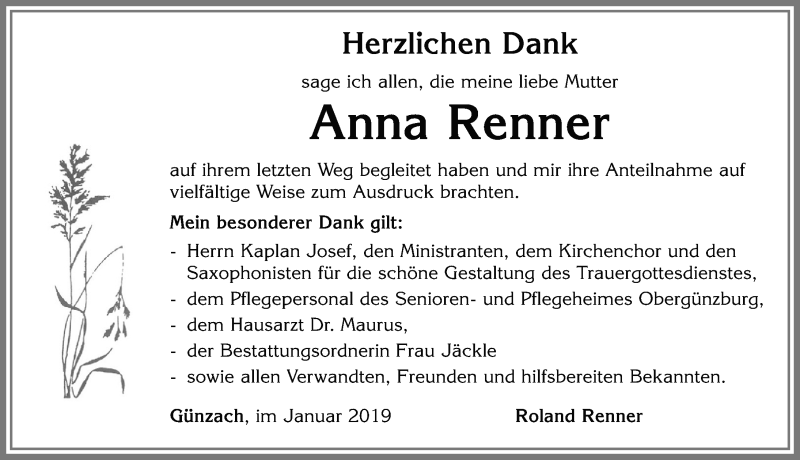 Herzlichen Dank

sage ich allen, die meine liebe Mutter

Anna Renner

auf ihrem letzten Weg begleitet haben und mir ihre Anteilnahme auf vielfältige Weise zum Ausdruck brachten.

Mein besonderer Dank gilt:

- Herrn Kaplan Josef, den Ministranten, dem Kirchenchor und den Saxophonisten für die schöne Gestaltung des Trauergottesdienstes,
- dem Pflegepersonal des Senioren- und Pflegeheimes Obergünzburg,
- dem Hausarzt Dr. Maurus,
- der Bestattungsordnerin Frau Jäckle
- sowie allen Verwandten, Freunden und hilfsbereiten Bekannten.

Günzach, im Januar 2019

Roland Renner